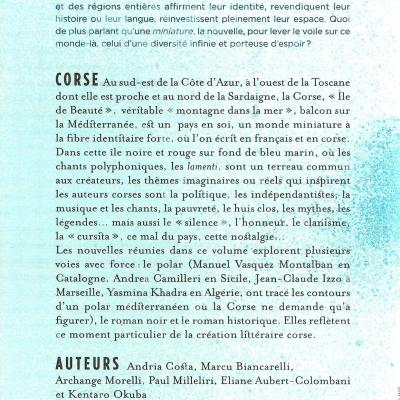 et des régions entières affirment leur identité, revendiquent leur histoire ou leur langue, réinvestissent pleinement leur espace. Quoi de plus parlant qu'une miniature, la nouvelle, pour lever le voile sur ce monde-là, celui d'une diversité infinie et porteuse d'espoir ?

CORSE Au sud-est de la Côte d'Azur, à l'ouest de la Toscane dont elle est proche et au nord de la Sardaigne, la Corse, « Île de Beauté », véritable « montagne dans la mer », balcon sur la Méditerranée, est un pays en soi, un monde miniature à la fibre identitaire forte, où l'on écrit en français et en corse. Dans cette île noire et rouge sur fond de bleu marin, où les chants polyphoniques, les lamenti, sont un terreau commun aux créateurs, les thèmes imaginaires ou réels qui inspirent les auteurs corses sont la politique, les indépendantistes, la musique et les chants, la pauvreté, le huis clos, les mythes, les légendes... mais aussi le « silence », l'honneur, le clanisme, la « cursita », ce mal du pays, cette nostalgie...
Les nouvelles réunies dans ce volume explorent plusieurs voies avec force : le polar (Manuel Vasquez Montalban en Catalogne, Andrea Camilleri en Sicile, Jean-Claude Izzo à Marseille, Yasmina Khadra en Algérie, ont tracé les contours d'un polar méditerranéen où la Corse ne demande qu'à figurer), le roman noir et le roman historique. Elles reflètent ce moment particulier de la création littéraire corse.

AUTEURS Andria Costa, Marcu Biancarelli, Archange Morelli, Paul Milleliri, Eliane Aubert-Colombani et Kentaro Okuba